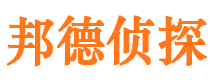 邦德侦探